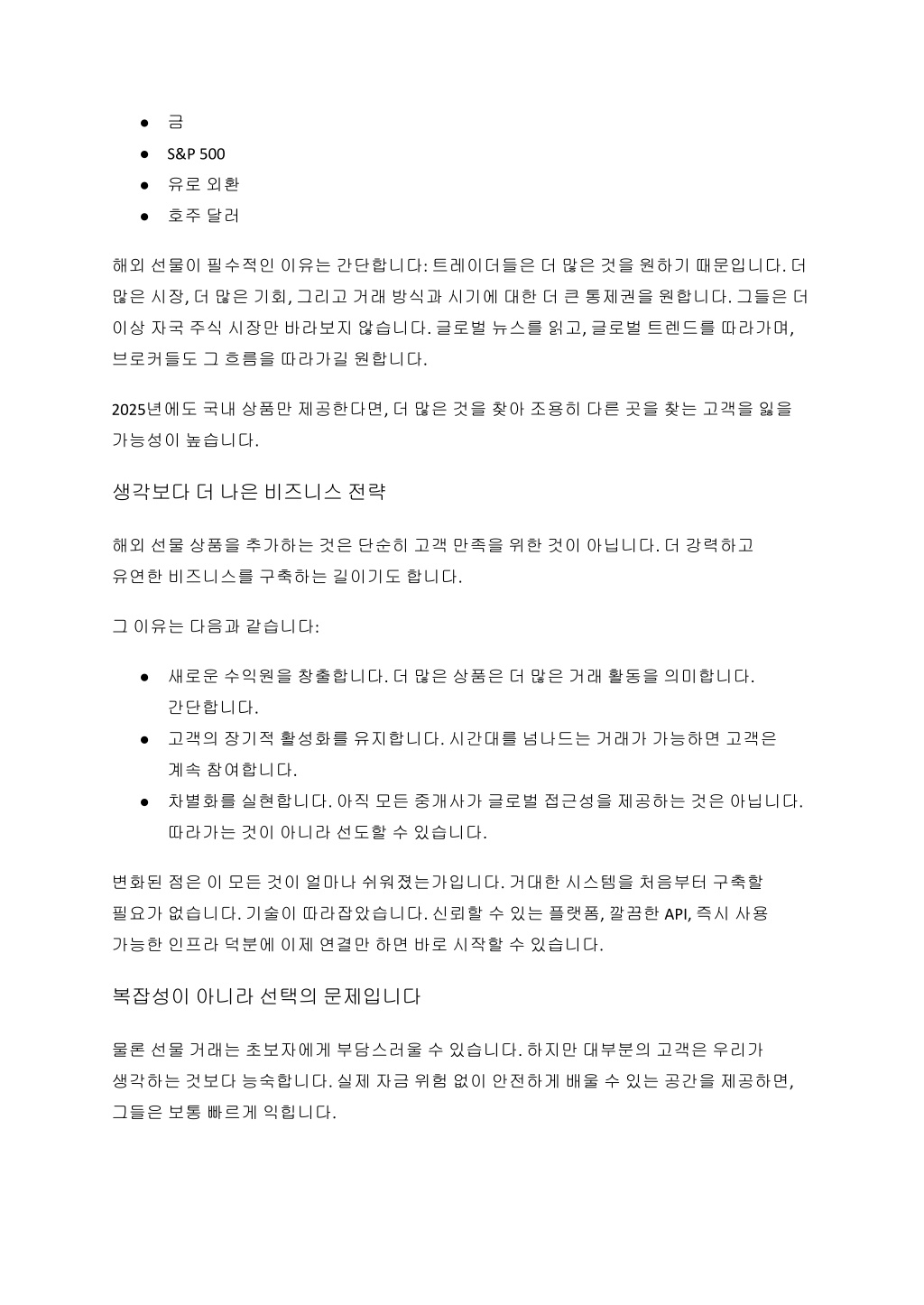 ● 금
● S&P 500
● 유로 외환
● 호주 달러

해외 선물이 필수적인 이유는 간단합니다: 트레이더들은 더 많은 것을 원하기 때문입니다. 더 많은 시장, 더 많은 기회, 그리고 거래 방식과 시기에 대한 더 큰 통제권을 원합니다. 그들은 더 이상 자국 주식 시장만 바라보지 않습니다. 글로벌 뉴스를 읽고, 글로벌 트렌드를 따라가며, 브로커들도 그 흐름을 따라가길 원합니다.

2025년에도 국내 상품만 제공한다면, 더 많은 것을 찾아 조용히 다른 곳을 찾는 고객을 잃을 가능성이 높습니다.

생각보다 더 나은 비즈니스 전략

해외 선물 상품을 추가하는 것은 단순히 고객 만족을 위한 것이 아닙니다. 더 강력하고 유연한 비즈니스를 구축하는 길이기도 합니다.

그 이유는 다음과 같습니다:

● 새로운 수익원을 창출합니다. 더 많은 상품은 더 많은 거래 활동을 의미합니다. 간단합니다.
● 고객의 장기적 활성화를 유지합니다. 시간대를 넘나드는 거래가 가능하면 고객은 계속 참여합니다.
● 차별화를 실현합니다. 아직 모든 중개사가 글로벌 접근성을 제공하는 것은 아닙니다. 따라가는 것이 아니라 선도할 수 있습니다.

변화된 점은 이 모든 것이 얼마나 쉬워졌는가입니다. 거대한 시스템을 처음부터 구축할 필요가 없습니다. 기술이 따라잡았습니다. 신뢰할 수 있는 플랫폼, 깔끔한 API, 즉시 사용 가능한 인프라 덕분에 이제 연결만 하면 바로 시작할 수 있습니다.

복잡성이 아니라 선택의 문제입니다

물론 선물 거래는 초보자에게 부담스러울 수 있습니다. 하지만 대부분의 고객은 우리가 생각하는 것보다 능숙합니다. 실제 자금 위험 없이 안전하게 배울 수 있는 공간을 제공하면, 그들은 보통 빠르게 익힙니다.